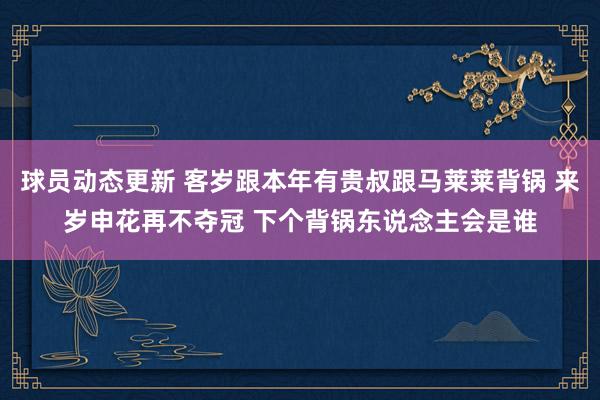 球员动态更新 客岁跟本年有贵叔跟马莱莱背锅 来岁申花再不夺冠 下个背锅东说念主会是谁